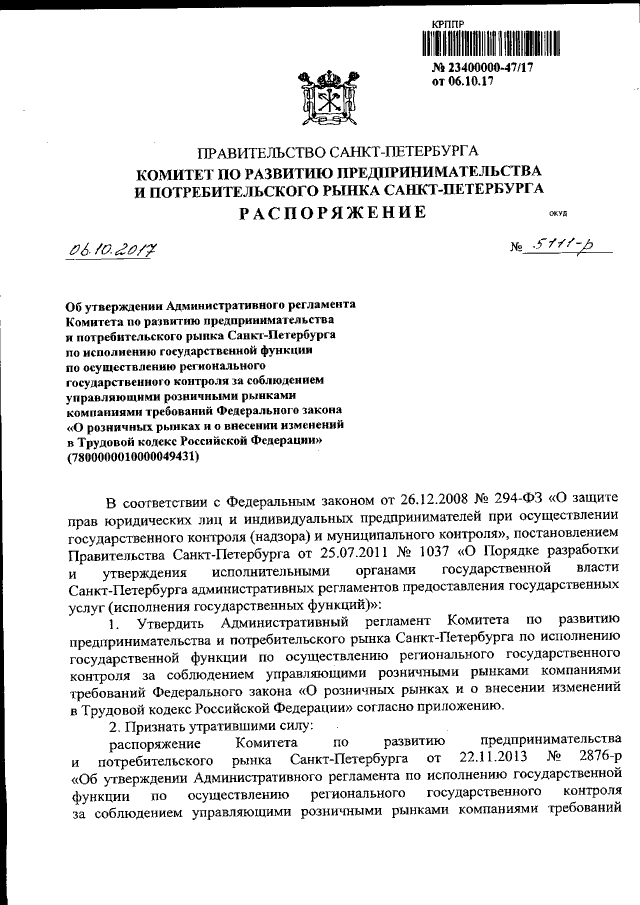 КРППР

№ 23400000-47/17
от 06.10.17

ПРАВИТЕЛЬСТВО САНКТ-ПЕТЕРБУРГА
КОМИТЕТ ПО РАЗВИТИЮ ПРЕДПРИНИМАТЕЛЬСТВА
И ПОТРЕБИТЕЛЬСКОГО РЫНКА САНКТ-ПЕТЕРБУРГА
РАСПОРЯЖЕНИЕ

ОКУД

06.10.2017

№ 5111-р

Об утверждении Административного регламента Комитета по развитию предпринимательства и потребительского рынка Санкт-Петербурга по исполнению государственной функции по осуществлению регионального государственного контроля за соблюдением управляющими розничными рынками компаниями требований Федерального закона «О розничных рынках и о внесении изменений в Трудовой кодекс Российской Федерации» (7800000010000049431)

В соответствии с Федеральным законом от 26.12.2008 № 294-ФЗ «О защите прав юридических лиц и индивидуальных предпринимателей при осуществлении государственного контроля (надзора) и муниципального контроля», постановлением Правительства Санкт-Петербурга от 25.07.2011 № 1037 «О Порядке разработки и утверждения исполнительными органами государственной власти Санкт-Петербурга административных регламентов предоставления государственных услуг (исполнения государственных функций)»:

1. Утвердить Административный регламент Комитета по развитию предпринимательства и потребительского рынка Санкт-Петербурга по исполнению государственной функции по осуществлению регионального государственного контроля за соблюдением управляющими розничными рынками компаниями требований Федерального закона «О розничных рынках и о внесении изменений в Трудовой кодекс Российской Федерации» согласно приложению.

2. Признать утратившими силу:

распоряжение Комитета по развитию предпринимательства и потребительского рынка Санкт-Петербурга от 22.11.2013 № 2876-р «Об утверждении Административного регламента по исполнению государственной функции по осуществлению регионального государственного контроля за соблюдением управляющими розничными рынками компаниями требований